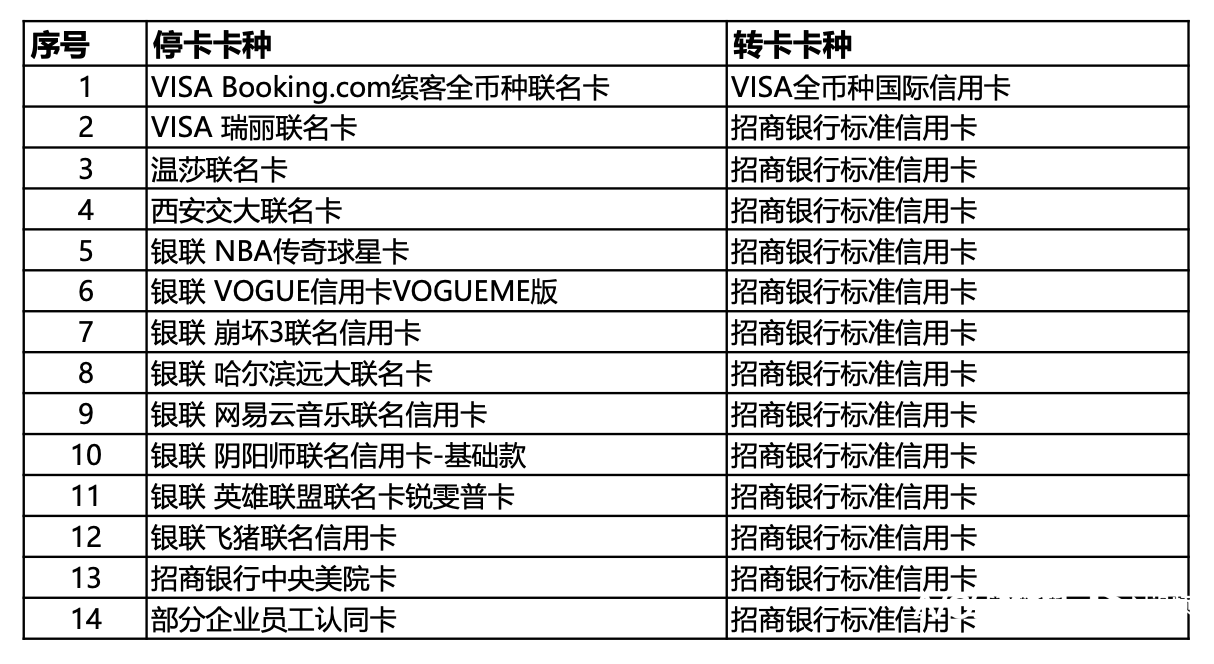 | 序号 | 停卡卡种 | 转卡卡种 |
|---|---|---|
| 1 | VISA Booking.com缤客全币种联名卡 | VISA全币种国际信用卡 |
| 2 | VISA 瑞丽联名卡 | 招商银行标准信用卡 |
| 3 | 温莎联名卡 | 招商银行标准信用卡 |
| 4 | 西安交大联名卡 | 招商银行标准信用卡 |
| 5 | 银联 NBA传奇球星卡 | 招商银行标准信用卡 |
| 6 | 银联 VOGUE信用卡VOGUEME版 | 招商银行标准信用卡 |
| 7 | 银联 崩坏3联名信用卡 | 招商银行标准信用卡 |
| 8 | 银联 哈尔滨远大联名卡 | 招商银行标准信用卡 |
| 9 | 银联 网易云音乐联名信用卡 | 招商银行标准信用卡 |
| 10 | 银联 阴阳师联名信用卡-基础款 | 招商银行标准信用卡 |
| 11 | 银联 英雄联盟联名卡锐雯普卡 | 招商银行标准信用卡 |
| 12 | 银联飞猪联名信用卡 | 招商银行标准信用卡 |
| 13 | 招商银行中央美院卡 | 招商银行标准信用卡 |
| 14 | 部分企业员工认同卡 | 招商银行标准信用卡 |